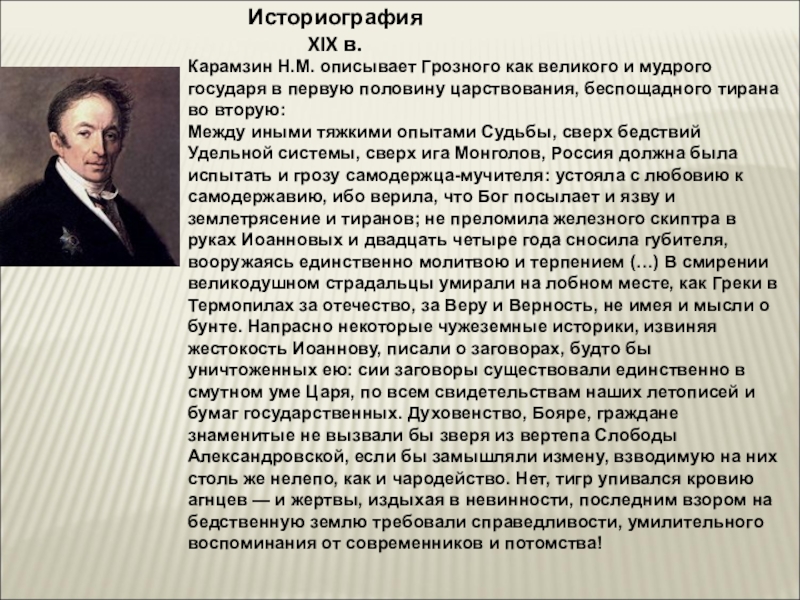 Историография
XIX в.

Карамзин Н.М. описывает Грозного как великого и мудрого государя в первую половину царствования, беспощадного тирана во вторую:
Между иными тяжкими опытами Судьбы, сверх бедствий Удельной системы, сверх ига Монголов, Россия должна была испытать и грозу самодержца-мучителя: устояла с любовию к самодержавию, ибо верила, что Бог посылает и язву и землетрясение и тиранов; не преломила железного скиптра в руках Иоанновых и двадцать четыре года сносила губителя, вооружаясь единственно молитвою и терпением (...) В смирении великодушном страдальцы умирали на лобном месте, как Греки в Термопилах за отечество, за Веру и Верность, не имея и мысли о бунте. Напрасно некоторые чужеземные историки, извиняя жестокость Иоаннову, писали о заговорах, будто бы уничтоженных ею: сии заговоры существовали единственно в смутном уме Царя, по всем свидетельствам наших летописей и бумаг государственных. Духовенство, Бояре, граждане знаменитые не вызвали бы зверя из вертепа Слободы Александровской, если бы замышляли измену, взводимую на них столь же нелепо, как и чародейство. Нет, тигр упивался кровию агнцев — и жертвы, издыхая в невинности, последним взором на бедственную землю требовали справедливости, умилительного воспоминания от современников и потомства!